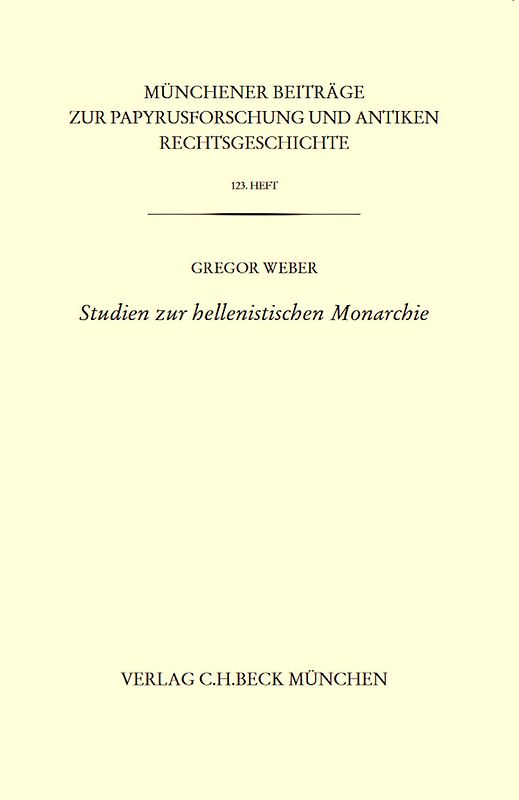 MÜNCHENER BEITRÄGE
ZUR PAPYRUSFORSCHUNG UND ANTIKEN
RECHTSGESCHICHTE

123. HEFT

GREGOR WEBER

Studien zur hellenistischen Monarchie

VERLAG C.H.BECK MÜNCHEN